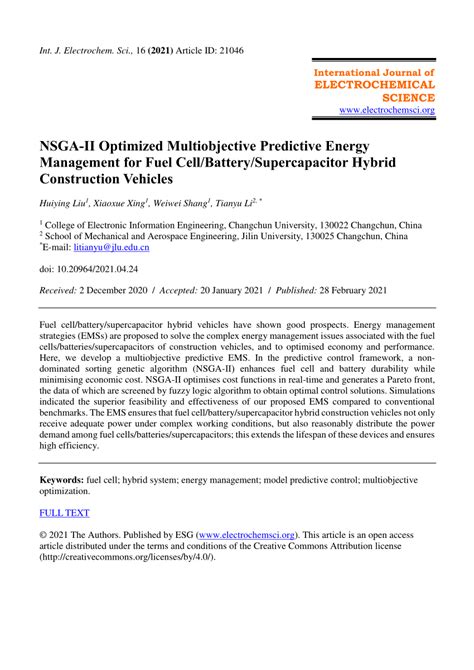 Int. J. Electrochem. Sci., 16 (2021) Article ID: 21046

International Journal of
ELECTROCHEMICAL
SCIENCE
www.electrochemsci.org

NSGA-II Optimized Multiobjective Predictive Energy Management for Fuel Cell/Battery/Supercapacitor Hybrid Construction Vehicles

Huiying Liu$^1$, Xiaoxue Xing$^1$, Weiwei Shang$^1$, Tianyu Li$^{2,*}$

$^1$ College of Electronic Information Engineering, Changchun University, 130022 Changchun, China
$^2$ School of Mechanical and Aerospace Engineering, Jilin University, 130025 Changchun, China
$^*$E-mail: litianyu@jlu.edu.cn

doi: 10.20964/2021.04.24

Received: 2 December 2020 / Accepted: 20 January 2021 / Published: 28 February 2021

Fuel cell/battery/supercapacitor hybrid vehicles have shown good prospects. Energy management strategies (EMSs) are proposed to solve the complex energy management issues associated with the fuel cells/batteries/supercapacitors of construction vehicles, and to optimised economy and performance. Here, we develop a multiobjective predictive EMS. In the predictive control framework, a non-dominated sorting genetic algorithm (NSGA-II) enhances fuel cell and battery durability while minimising economic cost. NSGA-II optimises cost functions in real-time and generates a Pareto front, the data of which are screened by fuzzy logic algorithm to obtain optimal control solutions. Simulations indicated the superior feasibility and effectiveness of our proposed EMS compared to conventional benchmarks. The EMS ensures that fuel cell/battery/supercapacitor hybrid construction vehicles not only receive adequate power under complex working conditions, but also reasonably distribute the power demand among fuel cells/batteries/supercapacitors; this extends the lifespan of these devices and ensures high efficiency.

Keywords: fuel cell; hybrid system; energy management; model predictive control; multiobjective optimization.

FULL TEXT

© 2021 The Authors. Published by ESG (www.electrochemsci.org). This article is an open access article distributed under the terms and conditions of the Creative Commons Attribution license (http://creativecommons.org/licenses/by/4.0/).